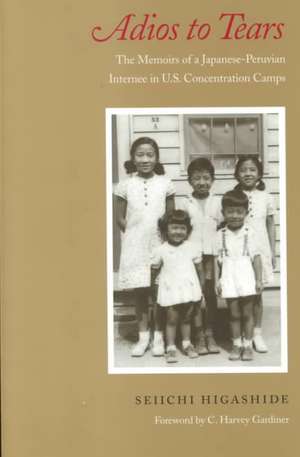 Adios to Tears

The Memoirs of a Japanese-Peruvian Internee in U.S. Concentration Camps

SEIICHI HIGASHIDE

Foreword by C. Harvey Gardiner